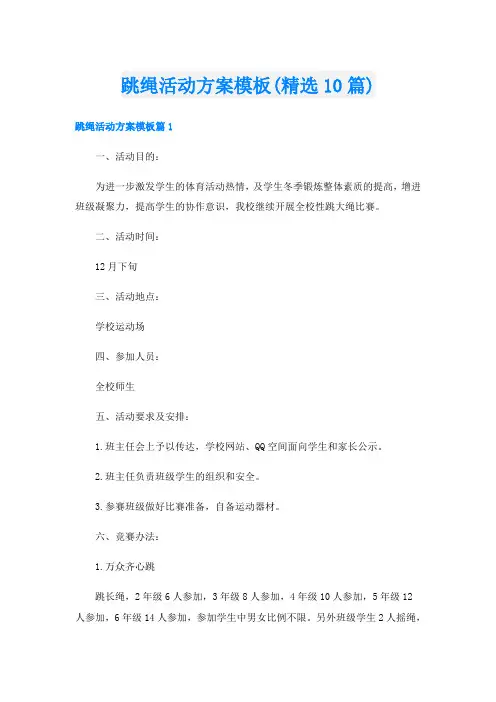 跳绳活动方案模板(精选10篇)

跳绳活动方案模板篇1

一、活动目的：

为进一步激发学生的体育活动热情，及学生冬季锻炼整体素质的提高，增进班级凝聚力，提高学生的协作意识，我校继续开展全校性跳大绳比赛。

二、活动时间：

12月下旬

三、活动地点：

学校运动场

四、参加人员：

全校师生

五、活动要求及安排：

1.班主任会上予以传达，学校网站、QQ空间面向学生和家长公示。

2.班主任负责班级学生的组织和安全。

3.参赛班级做好比赛准备，自备运动器材。

六、竞赛办法：

1.万众齐心跳

跳长绳，2年级6人参加，3年级8人参加，4年级10人参加，5年级12人参加，6年级14人参加，参加学生中男女比例不限。另外班级学生2人摇绳，